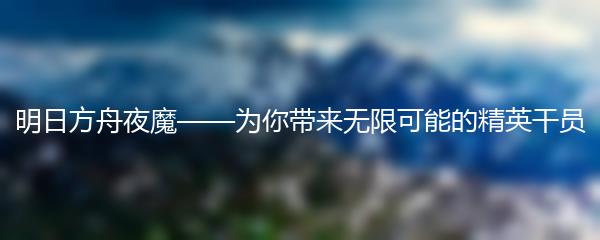 明日方舟夜魔——为你带来无限可能的精英干员